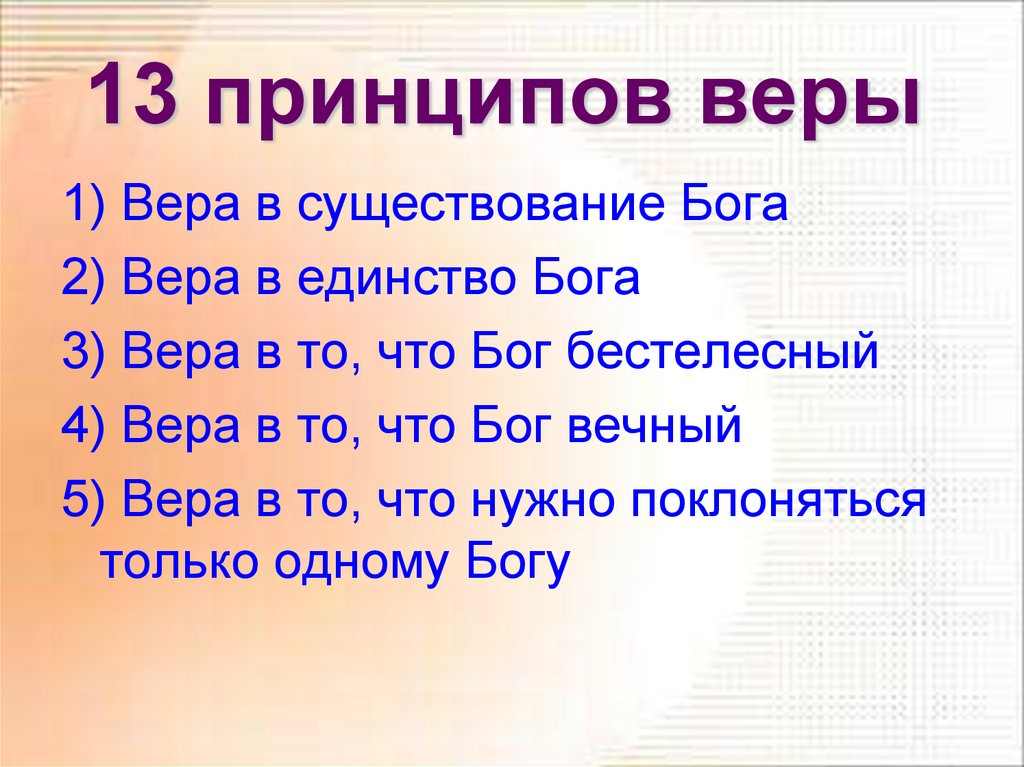 13 принципов веры

1) Вера в существование Бога

2) Вера в единство Бога

3) Вера в то, что Бог бестелесный

4) Вера в то, что Бог вечный

5) Вера в то, что нужно поклоняться только одному Богу